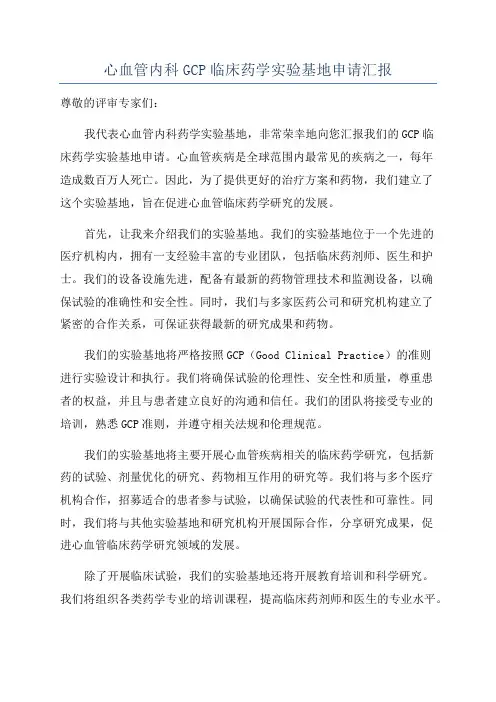 心血管内科 GCP 临床药学实验基地申请汇报

尊敬的评审专家们：

我代表心血管内科药学实验基地，非常荣幸地向您汇报我们的 GCP 临床药学实验基地申请。心血管疾病是全球范围内最常见的疾病之一，每年造成数百万人死亡。因此，为了提供更好的治疗方案和药物，我们建立了这个实验基地，旨在促进心血管临床药学研究的发展。

首先，让我来介绍我们的实验基地。我们的实验基地位于一个先进的医疗机构内，拥有一支经验丰富的专业团队，包括临床药剂师、医生和护士。我们的设备设施先进，配备有最新的药物管理技术和监测设备，以确保试验的准确性和安全性。同时，我们与多家医药公司和研究机构建立了紧密的合作关系，可保证获得最新的研究成果和药物。

我们的实验基地将严格按照 GCP（Good Clinical Practice）的准则进行实验设计和执行。我们将确保试验的伦理性、安全性和质量，尊重患者的权益，并且与患者建立良好的沟通和信任。我们的团队将接受专业的培训，熟悉 GCP 准则，并遵守相关法规和伦理规范。

我们的实验基地将主要开展心血管疾病相关的临床药学研究，包括新药的试验、剂量优化的研究、药物相互作用的研究等。我们将与多个医疗机构合作，招募适合的患者参与试验，以确保试验的代表性和可靠性。同时，我们将与其他实验基地和研究机构开展国际合作，分享研究成果，促进心血管临床药学研究领域的发展。

除了开展临床试验，我们的实验基地还将开展教育培训和科学研究。我们将组织各类药学专业的培训课程，提高临床药剂师和医生的专业水平。